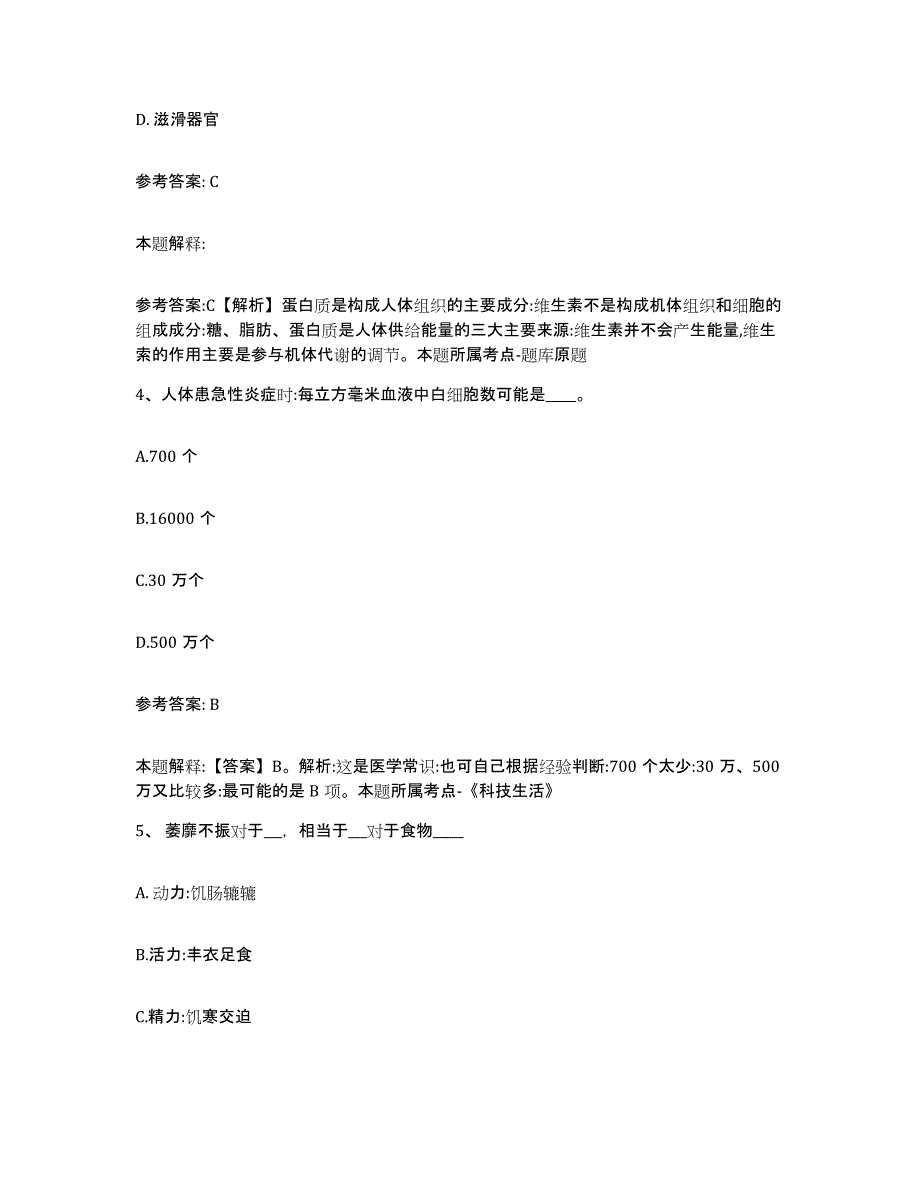 D. 滋滑器官

参考答案: C

本题解释:

参考答案:C【解析】蛋白质是构成人体组织的主要成分:维生素不是构成机体组织和细胞的组成成分:糖、脂肪、蛋白质是人体供给能量的三大主要来源:维生素并不会产生能量,维生素的作用主要是参与机体代谢的调节。本题所属考点-题库原题

4、人体患急性炎症时:每立方毫米血液中白细胞数可能是____。

A.700 个

B.16000 个

C.30 万个

D.500 万个

参考答案: B

本题解释:【答案】B。解析:这是医学常识:也可自己根据经验判断:700 个太少:30 万、500 万又比较多:最可能的是 B 项。本题所属考点-《科技生活》

5、 萎靡不振对于__, 相当于__对于食物____

A. 动力:饥肠辘辘

B.活力:丰衣足食

C.精力:饥寒交迫